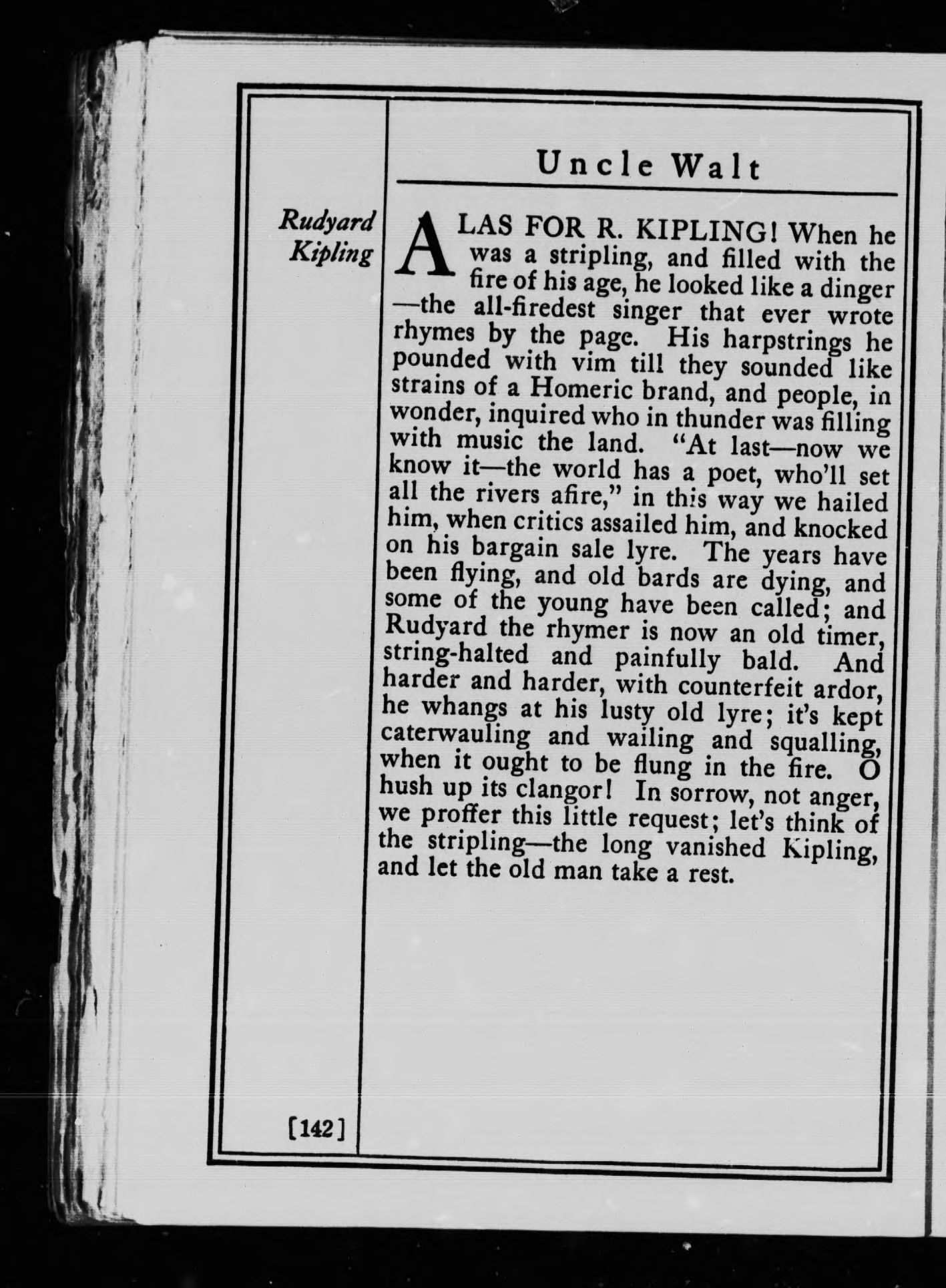 Uncle Walt

Rudyard
Kipling

ALAS FOR R. KIPLING! When he was a stripling, and filled with the fire of his age, he looked like a dinger—the all-firedest singer that ever wrote rhymes by the page. His harpstrings he pounded with vim till they sounded like strains of a Homeric brand, and people, in wonder, inquired who in thunder was filling with music the land. "At last—now we know it—the world has a poet, who'll set all the rivers afire," in this way we hailed him, when critics assailed him, and knocked on his bargain sale lyre. The years have been flying, and old bards are dying, and some of the young have been called; and Rudyard the rhymer is now an old timer, string-halted and painfully bald. And harder and harder, with counterfeit ardor, he whangs at his lusty old lyre; it's kept caterwauling and wailing and squalling, when it ought to be flung in the fire. O hush up its clangor! In sorrow, not anger, we proffer this little request; let's think of the stripling—the long vanished Kipling, and let the old man take a rest.

[142]